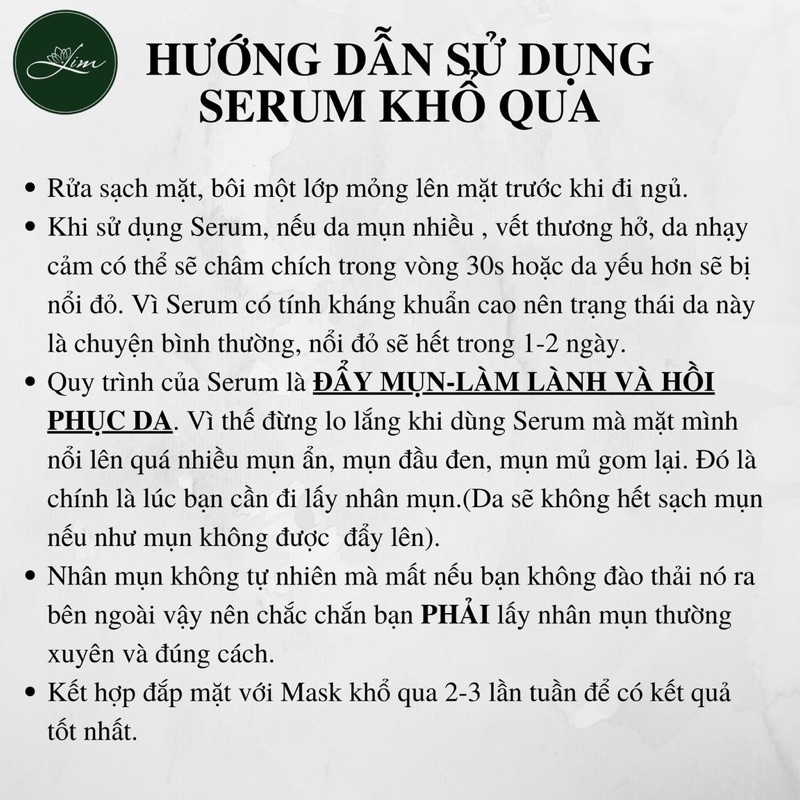 Lim

HƯỚNG DẪN SỬ DỤNG SERUM KHỔ QUA

• Rửa sạch mặt, bôi một lớp mỏng lên mặt trước khi đi ngủ.
• Khi sử dụng Serum, nếu da mụn nhiều , vết thương hở, da nhạy cảm có thể sẽ châm chích trong vòng 30s hoặc da yếu hơn sẽ bị nổi đỏ. Vì Serum có tính kháng khuẩn cao nên trạng thái da này là chuyện bình thường, nổi đỏ sẽ hết trong 1-2 ngày.
• Quy trình của Serum là ĐẨY MỤN-LÀM LÀNH VÀ HỒI PHỤC DA. Vì thế đừng lo lắng khi dùng Serum mà mặt mình nổi lên quá nhiều mụn ẩn, mụn đầu đen, mụn mủ gom lại. Đó là chính là lúc bạn cần đi lấy nhân mụn.(Da sẽ không hết sạch mụn nếu như mụn không được đẩy lên).
• Nhân mụn không tự nhiên mà mất nếu bạn không đào thải nó ra bên ngoài vậy nên chắc chắn bạn PHẢI lấy nhân mụn thường xuyên và đúng cách.
• Kết hợp đắp mặt với Mask khổ qua 2-3 lần tuần để có kết quả tốt nhất.